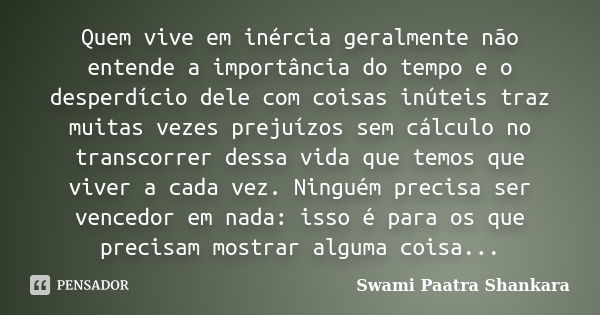 Quem vive em inércia geralmente não entende a importância do tempo e o desperdício dele com coisas inúteis traz muitas vezes prejuízos sem cálculo no transcorrer dessa vida que temos que viver a cada vez. Ninguém precisa ser vencedor em nada: isso é para os que precisam mostrar alguma coisa...

PENSADOR

Swami Paatra Shankara